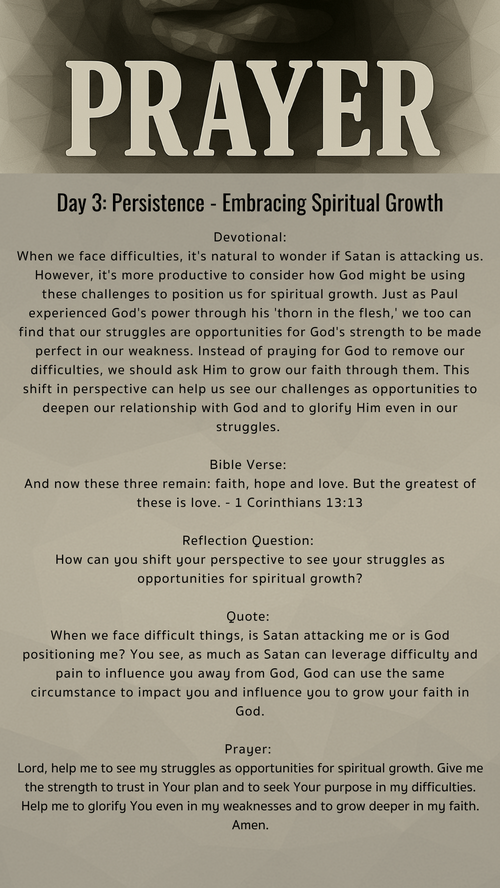 PRAYER

Day 3: Persistence - Embracing Spiritual Growth

Devotional:
When we face difficulties, it's natural to wonder if Satan is attacking us. However, it's more productive to consider how God might be using these challenges to position us for spiritual growth. Just as Paul experienced God's power through his 'thorn in the flesh,' we too can find that our struggles are opportunities for God's strength to be made perfect in our weakness. Instead of praying for God to remove our difficulties, we should ask Him to grow our faith through them. This shift in perspective can help us see our challenges as opportunities to deepen our relationship with God and to glorify Him even in our struggles.

Bible Verse:
And now these three remain: faith, hope and love. But the greatest of these is love. - 1 Corinthians 13:13

Reflection Question:
How can you shift your perspective to see your struggles as opportunities for spiritual growth?

Quote:
When we face difficult things, is Satan attacking me or is God positioning me? You see, as much as Satan can leverage difficulty and pain to influence you away from God, God can use the same circumstance to impact you and influence you to grow your faith in God.

Prayer:
Lord, help me to see my struggles as opportunities for spiritual growth. Give me the strength to trust in Your plan and to seek Your purpose in my difficulties. Help me to glorify You even in my weaknesses and to grow deeper in my faith. Amen.